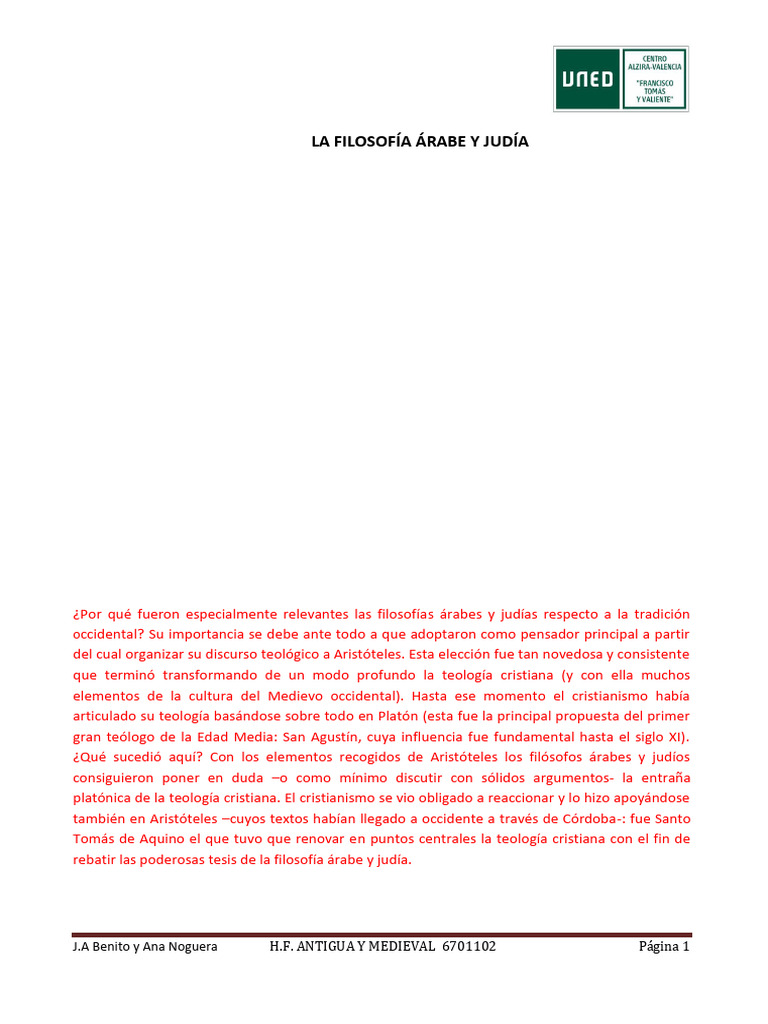 UNED

CENTRO ALZIRA-VALENCIA "FRANCISCO TOMAS Y VALIENTE"

LA FILOSOFÍA ÁRABE Y JUDÍA

¿Por qué fueron especialmente relevantes las filosofías árabes y judías respecto a la tradición occidental? Su importancia se debe ante todo a que adoptaron como pensador principal a partir del cual organizar su discurso teológico a Aristóteles. Esta elección fue tan novedosa y consistente que terminó transformando de un modo profundo la teología cristiana (y con ella muchos elementos de la cultura del Medievo occidental). Hasta ese momento el cristianismo había articulado su teología basándose sobre todo en Platón (esta fue la principal propuesta del primer gran teólogo de la Edad Media: San Agustín, cuya influencia fue fundamental hasta el siglo XI). ¿Qué sucedió aquí? Con los elementos recogidos de Aristóteles los filósofos árabes y judíos consiguieron poner en duda –o como mínimo discutir con sólidos argumentos- la entraña platónica de la teología cristiana. El cristianismo se vio obligado a reaccionar y lo hizo apoyándose también en Aristóteles –cuyos textos habían llegado a occidente a través de Córdoba-: fue Santo Tomás de Aquino el que tuvo que renovar en puntos centrales la teología cristiana con el fin de rebatir las poderosas tesis de la filosofía árabe y judía.

J.A Benito y Ana Noguera H.F. ANTIGUA Y MEDIEVAL 6701102 Página 1